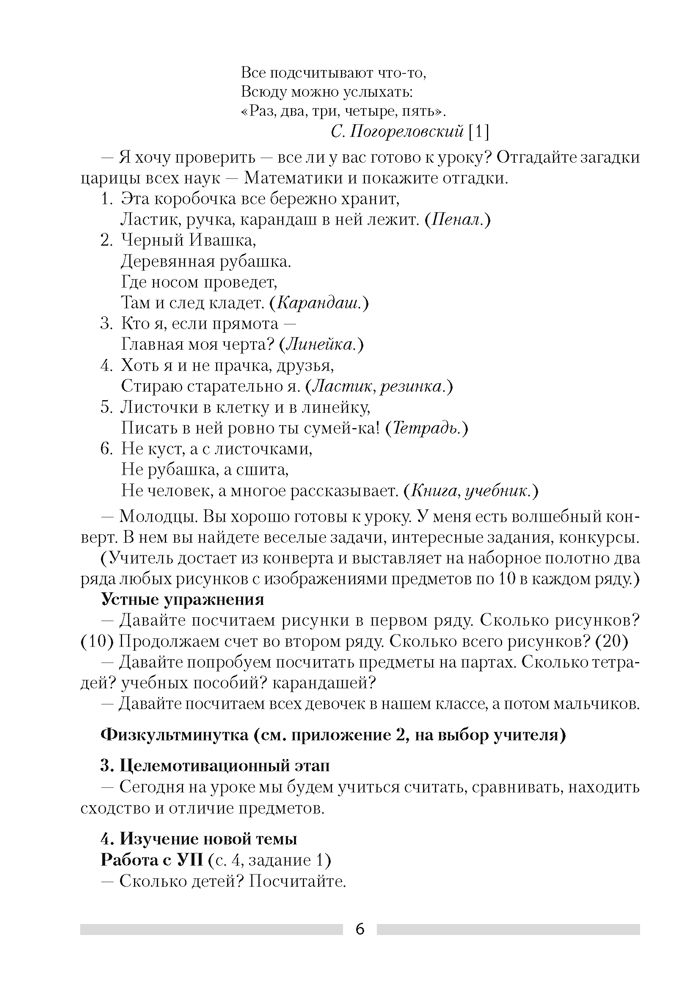 Все подсчитывают что-то,
Всюду можно услыхать:
«Раз, два, три, четыре, пять».
С. Погореловский [1]

— Я хочу проверить — все ли у вас готово к уроку? Отгадайте загадки царицы всех наук — Математики и покажите отгадки.

1. Эта коробочка все бережно хранит,
Ластик, ручка, карандаш в ней лежит. (Пенал.)
2. Черный Ивашка,
Деревянная рубашка.
Где носом проведет,
Там и след кладет. (Карандаш.)
3. Кто я, если прямота —
Главная моя черта? (Линейка.)
4. Хоть я и не прачка, друзья,
Стираю старательно я. (Ластик, резинка.)
5. Листочки в клетку и в линейку,
Писать в ней ровно ты сумей-ка! (Тетрадь.)
6. Не куст, а с листочками,
Не рубашка, а сшита,
Не человек, а многое рассказывает. (Книга, учебник.)

— Молодцы. Вы хорошо готовы к уроку. У меня есть волшебный конверт. В нем вы найдете веселые задачи, интересные задания, конкурсы.

(Учитель достает из конверта и выставляет на наборное полотно два ряда любых рисунков с изображениями предметов по 10 в каждом ряду.)

Устные упражнения

— Давайте посчитаем рисунки в первом ряду. Сколько рисунков? (10) Продолжаем счет во втором ряду. Сколько всего рисунков? (20)

— Давайте попробуем посчитать предметы на партах. Сколько тетрадей? учебных пособий? карандашей?

— Давайте посчитаем всех девочек в нашем классе, а потом мальчиков.

Физкультминутка (см. приложение 2, на выбор учителя)

3. Целемотивационный этап

— Сегодня на уроке мы будем учиться считать, сравнивать, находить сходство и отличие предметов.

4. Изучение новой темы

Работа с УП (с. 4, задание 1)

— Сколько детей? Посчитайте.

6